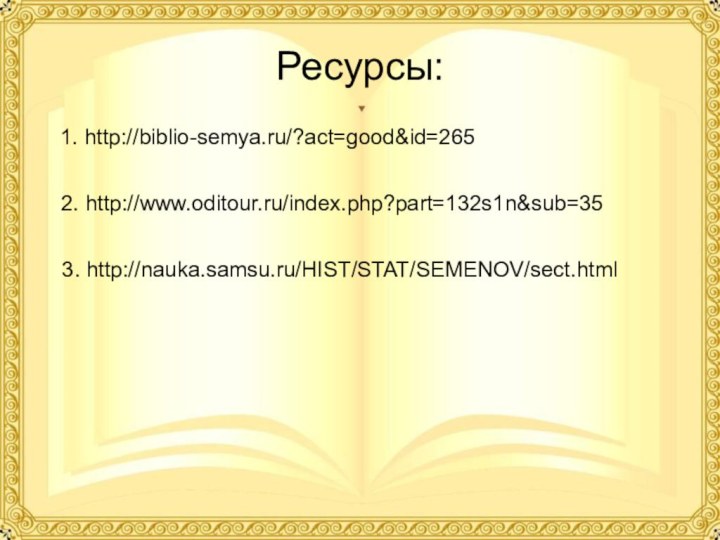 Ресурсы:

1. http://biblio-semya.ru/?act=good&id=265

2. http://www.oditour.ru/index.php?part=132s1n&sub=35

3. http://nauka.samsu.ru/HIST/STAT/SEMENOV/sect.html